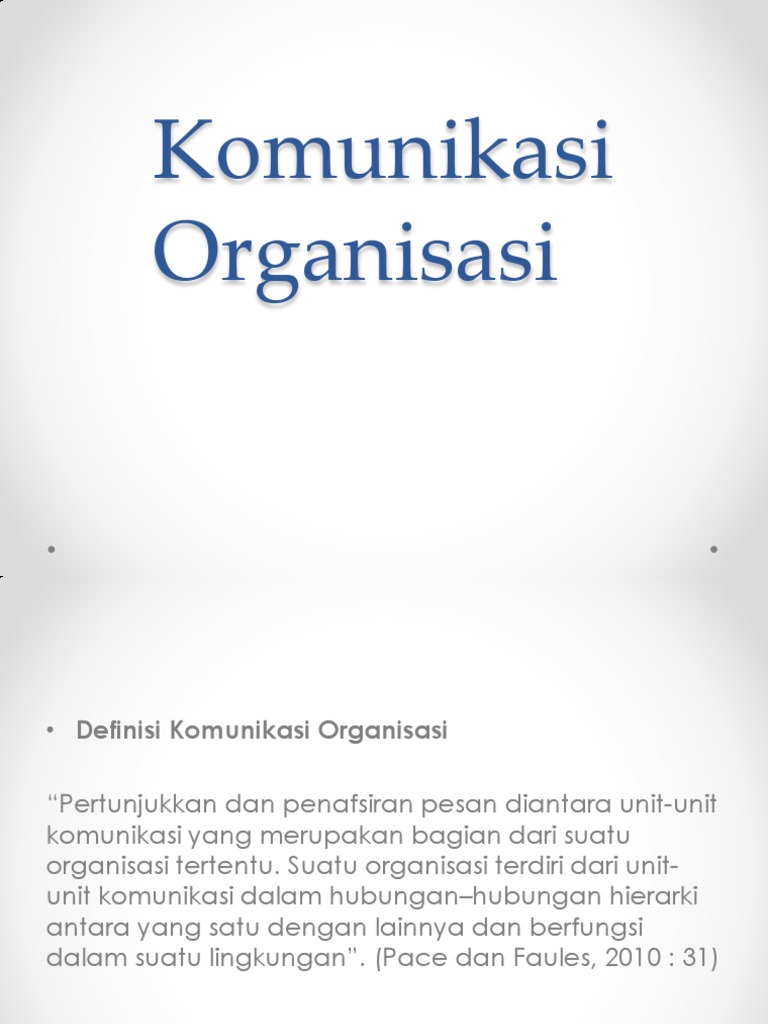 Komunikasi Organisasi

• Definisi Komunikasi Organisasi

"Pertunjukkan dan penafsiran pesan diantara unit-unit komunikasi yang merupakan bagian dari suatu organisasi tertentu. Suatu organisasi terdiri dari unit-unit komunikasi dalam hubungan–hubungan hierarki antara yang satu dengan lainnya dan berfungsi dalam suatu lingkungan". (Pace dan Faules, 2010 : 31)